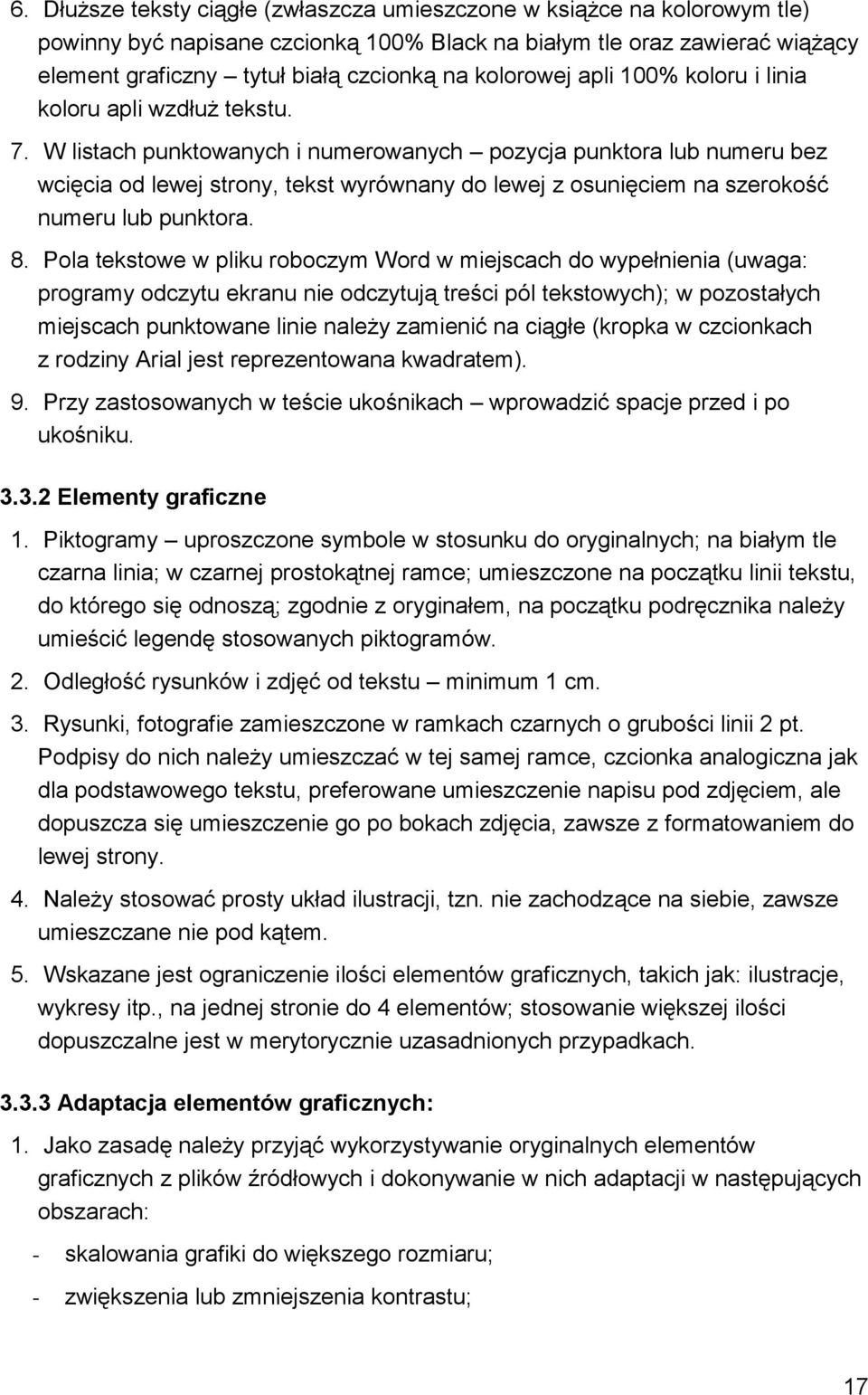 6. Dłuższe teksty ciągłe (zwłaszcza umieszczone w książce na kolorowym tle) powinny być napisane czcionką 100% Black na białym tle oraz zawierać wiążący element graficzny – tytuł białą czcionką na kolorowej apli 100% koloru i linia koloru apli wzdłuż tekstu.

7. W listach punktowanych i numerowanych – pozycja punktora lub numeru bez wcięcia od lewej strony, tekst wyrównany do lewej z osunięciem na szerokość numeru lub punktora.

8. Pola tekstowe w pliku roboczym Word w miejscach do wypełnienia (uwaga: programy odczytu ekranu nie odczytują treści pól tekstowych); w pozostałych miejscach punktowane linie należy zamienić na ciągłe (kropka w czcionkach z rodziny Arial jest reprezentowana kwadratem).

9. Przy zastosowanych w teście ukośnikach – wprowadzić spacje przed i po ukośniku.

3.3.2 Elementy graficzne

1. Piktogramy – uproszczone symbole w stosunku do oryginalnych; na białym tle czarna linia; w czarnej prostokątnej ramce; umieszczone na początku linii tekstu, do którego się odnoszą; zgodnie z oryginałem, na początku podręcznika należy umieścić legendę stosowanych piktogramów.

2. Odległość rysunków i zdjęć od tekstu – minimum 1 cm.

3. Rysunki, fotografie zamieszczone w ramkach czarnych o grubości linii 2 pt. Podpisy do nich należy umieszczać w tej samej ramce, czcionka analogiczna jak dla podstawowego tekstu, preferowane umieszczenie napisu pod zdjęciem, ale dopuszcza się umieszczenie go po bokach zdjęcia, zawsze z formatowaniem do lewej strony.

4. Należy stosować prosty układ ilustracji, tzn. nie zachodzące na siebie, zawsze umieszczane nie pod kątem.

5. Wskazane jest ograniczenie ilości elementów graficznych, takich jak: ilustracje, wykresy itp., na jednej stronie do 4 elementów; stosowanie większej ilości dopuszczalne jest w merytorycznie uzasadnionych przypadkach.

3.3.3 Adaptacja elementów graficznych:

1. Jako zasadę należy przyjąć wykorzystywanie oryginalnych elementów graficznych z plików źródłowych i dokonywanie w nich adaptacji w następujących obszarach:

- skalowania grafiki do większego rozmiaru;

- zwiększenia lub zmniejszenia kontrastu;

17